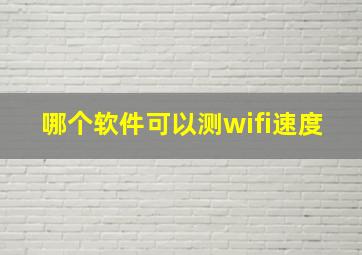 哪个软件可以测wifi速度